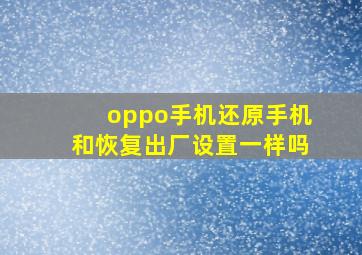 oppo手机还原手机和恢复出厂设置一样吗